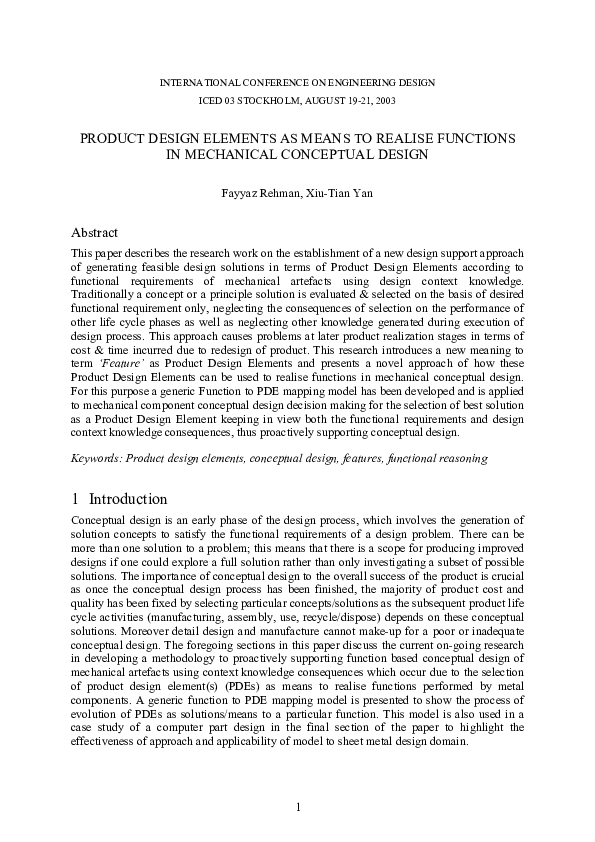 INTERNATIONAL CONFERENCE ON ENGINEERING DESIGN
ICED 03 STOCKHOLM, AUGUST 19-21, 2003

PRODUCT DESIGN ELEMENTS AS MEANS TO REALISE FUNCTIONS IN MECHANICAL CONCEPTUAL DESIGN

Fayyaz Rehman, Xiu-Tian Yan

Abstract

This paper describes the research work on the establishment of a new design support approach of generating feasible design solutions in terms of Product Design Elements according to functional requirements of mechanical artefacts using design context knowledge. Traditionally a concept or a principle solution is evaluated & selected on the basis of desired functional requirement only, neglecting the consequences of selection on the performance of other life cycle phases as well as neglecting other knowledge generated during execution of design process. This approach causes problems at later product realization stages in terms of cost & time incurred due to redesign of product. This research introduces a new meaning to term 'Feature' as Product Design Elements and presents a novel approach of how these Product Design Elements can be used to realise functions in mechanical conceptual design. For this purpose a generic Function to PDE mapping model has been developed and is applied to mechanical component conceptual design decision making for the selection of best solution as a Product Design Element keeping in view both the functional requirements and design context knowledge consequences, thus proactively supporting conceptual design.

Keywords: Product design elements, conceptual design, features, functional reasoning

1 Introduction

Conceptual design is an early phase of the design process, which involves the generation of solution concepts to satisfy the functional requirements of a design problem. There can be more than one solution to a problem; this means that there is a scope for producing improved designs if one could explore a full solution rather than only investigating a subset of possible solutions. The importance of conceptual design to the overall success of the product is crucial as once the conceptual design process has been finished, the majority of product cost and quality has been fixed by selecting particular concepts/solutions as the subsequent product life cycle activities (manufacturing, assembly, use, recycle/dispose) depends on these conceptual solutions. Moreover detail design and manufacture cannot make-up for a poor or inadequate conceptual design. The foregoing sections in this paper discuss the current on-going research in developing a methodology to proactively supporting function based conceptual design of mechanical artefacts using context knowledge consequences which occur due to the selection of product design element(s) (PDEs) as means to realise functions performed by metal components. A generic function to PDE mapping model is presented to show the process of evolution of PDEs as solutions/means to a particular function. This model is also used in a case study of a computer part design in the final section of the paper to highlight the effectiveness of approach and applicability of model to sheet metal design domain.

1